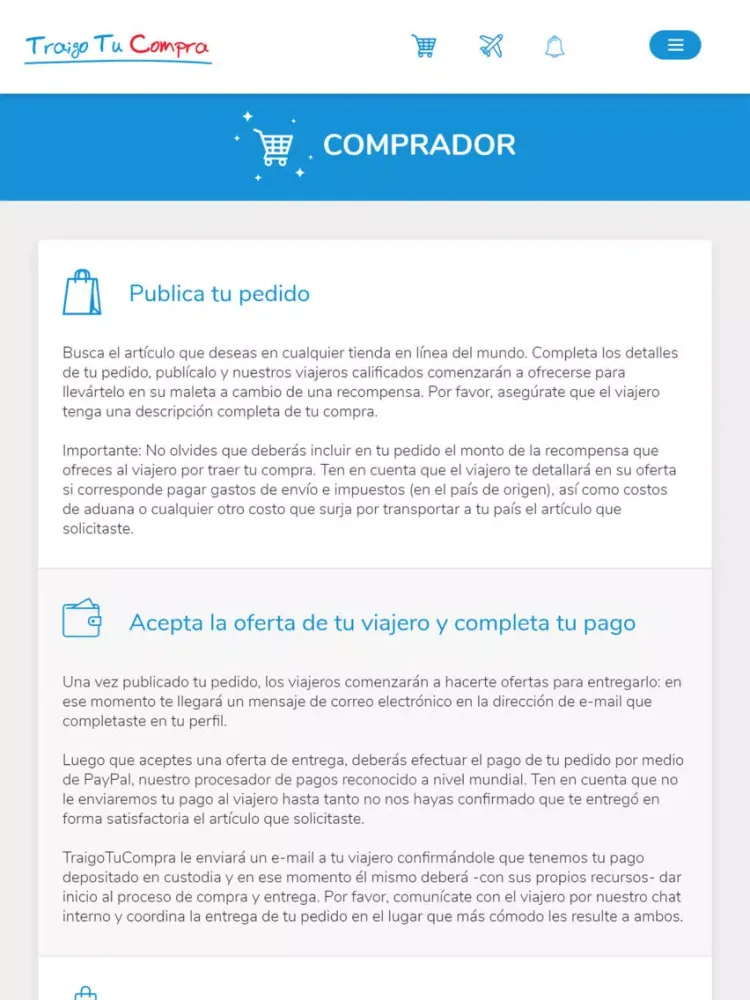 Traigo Tu Compra

COMPRADOR

Publica tu pedido

Busca el artículo que deseas en cualquier tienda en línea del mundo. Completa los detalles de tu pedido, publícalo y nuestros viajeros calificados comenzarán a ofrecerse para llevártelo en su maleta a cambio de una recompensa. Por favor, asegúrate que el viajero tenga una descripción completa de tu compra.

Importante: No olvides que deberás incluir en tu pedido el monto de la recompensa que ofreces al viajero por traer tu compra. Ten en cuenta que el viajero te detallará en su oferta si corresponde pagar gastos de envío e impuestos (en el país de origen), así como costos de aduana o cualquier otro costo que surja por transportar a tu país el artículo que solicitaste.

Acepta la oferta de tu viajero y completa tu pago

Una vez publicado tu pedido, los viajeros comenzarán a hacerte ofertas para entregarlo: en ese momento te llegará un mensaje de correo electrónico en la dirección de e-mail que completaste en tu perfil.

Luego que aceptes una oferta de entrega, deberás efectuar el pago de tu pedido por medio de PayPal, nuestro procesador de pagos reconocido a nivel mundial. Ten en cuenta que no le enviaremos tu pago al viajero hasta tanto no nos hayas confirmado que te entregó en forma satisfactoria el artículo que solicitaste.

TraigoTuCompra le enviará un e-mail a tu viajero confirmándole que tenemos tu pago depositado en custodia y en ese momento él mismo deberá -con sus propios recursos- dar inicio al proceso de compra y entrega. Por favor, comunícate con el viajero por nuestro chat interno y coordina la entrega de tu pedido en el lugar que más cómodo les resulte a ambos.